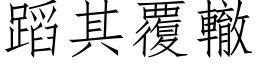 蹈其覆轍